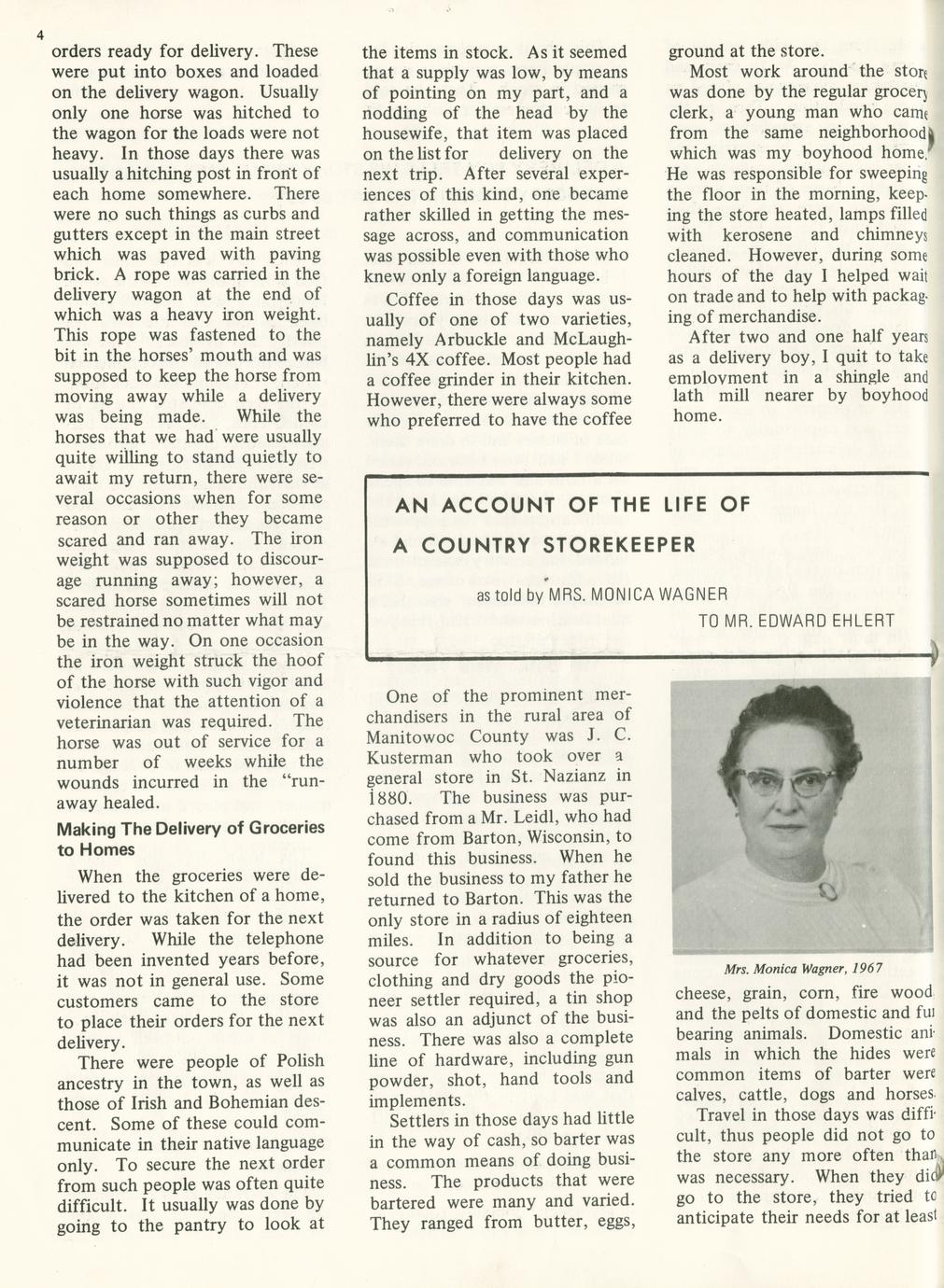 4

orders ready for delivery. These were put into boxes and loaded on the delivery wagon. Usually only one horse was hitched to the wagon for the loads were not heavy. In those days there was usually a hitching post in front of each home somewhere. There were no such things as curbs and gutters except in the main street which was paved with paving brick. A rope was carried in the delivery wagon at the end of which was a heavy iron weight. This rope was fastened to the bit in the horses' mouth and was supposed to keep the horse from moving away while a delivery was being made. While the horses that we had were usually quite willing to stand quietly to await my return, there were several occasions when for some reason or other they became scared and ran away. The iron weight was supposed to discourage running away; however, a scared horse sometimes will not be restrained no matter what may be in the way. On one occasion the iron weight struck the hoof of the horse with such vigor and violence that the attention of a veterinarian was required. The horse was out of service for a number of weeks while the wounds incurred in the "runaway healed.

Making The Delivery of Groceries to Homes

When the groceries were delivered to the kitchen of a home, the order was taken for the next delivery. While the telephone had been invented years before, it was not in general use. Some customers came to the store to place their orders for the next delivery.

There were people of Polish ancestry in the town, as well as those of Irish and Bohemian descent. Some of these could communicate in their native language only. To secure the next order from such people was often quite difficult. It usually was done by going to the pantry to look at the items in stock. As it seemed that a supply was low, by means of pointing on my part, and a nodding of the head by the housewife, that item was placed on the list for delivery on the next trip. After several experiences of this kind, one became rather skilled in getting the message across, and communication was possible even with those who knew only a foreign language.

Coffee in those days was usually of one of two varieties, namely Arbuckle and McLaughlin's 4X coffee. Most people had a coffee grinder in their kitchen. However, there were always some who preferred to have the coffee ground at the store.

Most work around the store was done by the regular grocery clerk, a young man who came from the same neighborhood which was my boyhood home. He was responsible for sweeping the floor in the morning, keeping the store heated, lamps filled with kerosene and chimneys cleaned. However, during some hours of the day I helped wait on trade and to help with packaging of merchandise.

After two and one half years as a delivery boy, I quit to take employment in a shingle and lath mill nearer by boyhood home.

AN ACCOUNT OF THE LIFE OF A COUNTRY STOREKEEPER

as told by MRS. MONICA WAGNER TO MR. EDWARD EHLERT

One of the prominent merchandisers in the rural area of Manitowoc County was J. C. Kusterman who took over a general store in St. Nazianz in 1880. The business was purchased from a Mr. Leidl, who had come from Barton, Wisconsin, to found this business. When he sold the business to my father he returned to Barton. This was the only store in a radius of eighteen miles. In addition to being a source for whatever groceries, clothing and dry goods the pioneer settler required, a tin shop was also an adjunct of the business. There was also a complete line of hardware, including gun powder, shot, hand tools and implements.

Settlers in those days had little in the way of cash, so barter was a common means of doing business. The products that were bartered were many and varied. They ranged from butter, eggs,

Mrs. Monica Wagner, 1967

cheese, grain, corn, fire wood and the pelts of domestic and fur bearing animals. Domestic animals in which the hides were common items of barter were calves, cattle, dogs and horses.

Travel in those days was difficult, thus people did not go to the store any more often than was necessary. When they did go to the store, they tried to anticipate their needs for at least